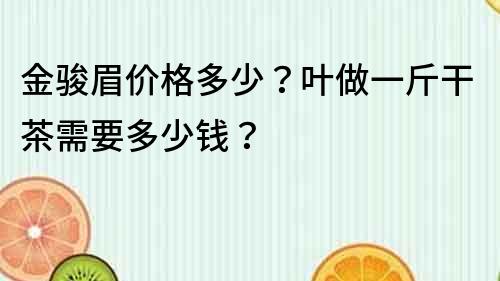 金骏眉价格多少？叶做一斤干茶需要多少钱？